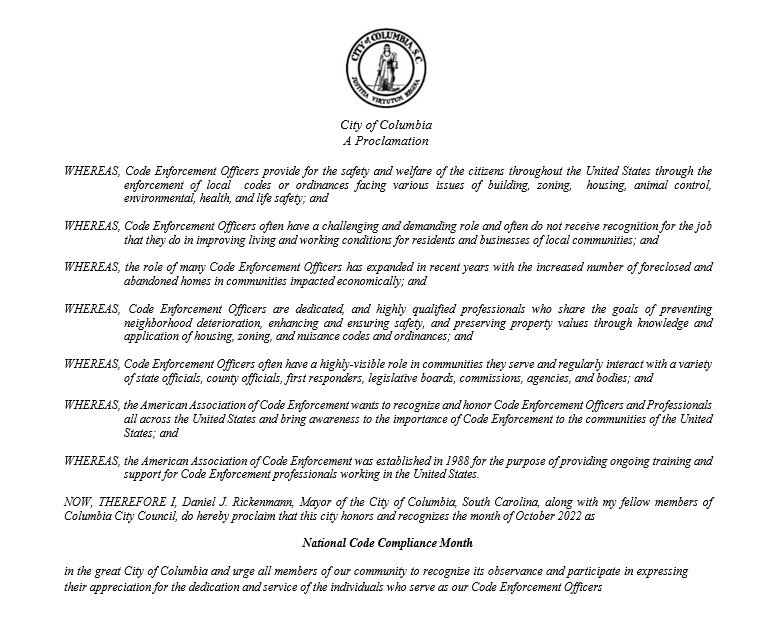 CITY of COLUMBIA S.C.
JUSTITIA VIRTUTUM REGINA

City of Columbia
A Proclamation

WHEREAS, Code Enforcement Officers provide for the safety and welfare of the citizens throughout the United States through the enforcement of local codes or ordinances facing various issues of building, zoning, housing, animal control, environmental, health, and life safety; and

WHEREAS, Code Enforcement Officers often have a challenging and demanding role and often do not receive recognition for the job that they do in improving living and working conditions for residents and businesses of local communities; and

WHEREAS, the role of many Code Enforcement Officers has expanded in recent years with the increased number of foreclosed and abandoned homes in communities impacted economically; and

WHEREAS, Code Enforcement Officers are dedicated, and highly qualified professionals who share the goals of preventing neighborhood deterioration, enhancing and ensuring safety, and preserving property values through knowledge and application of housing, zoning, and nuisance codes and ordinances; and

WHEREAS, Code Enforcement Officers often have a highly-visible role in communities they serve and regularly interact with a variety of state officials, county officials, first responders, legislative boards, commissions, agencies, and bodies; and

WHEREAS, the American Association of Code Enforcement wants to recognize and honor Code Enforcement Officers and Professionals all across the United States and bring awareness to the importance of Code Enforcement to the communities of the United States; and

WHEREAS, the American Association of Code Enforcement was established in 1988 for the purpose of providing ongoing training and support for Code Enforcement professionals working in the United States.

NOW, THEREFORE I, Daniel J. Rickenmann, Mayor of the City of Columbia, South Carolina, along with my fellow members of Columbia City Council, do hereby proclaim that this city honors and recognizes the month of October 2022 as

National Code Compliance Month

in the great City of Columbia and urge all members of our community to recognize its observance and participate in expressing their appreciation for the dedication and service of the individuals who serve as our Code Enforcement Officers